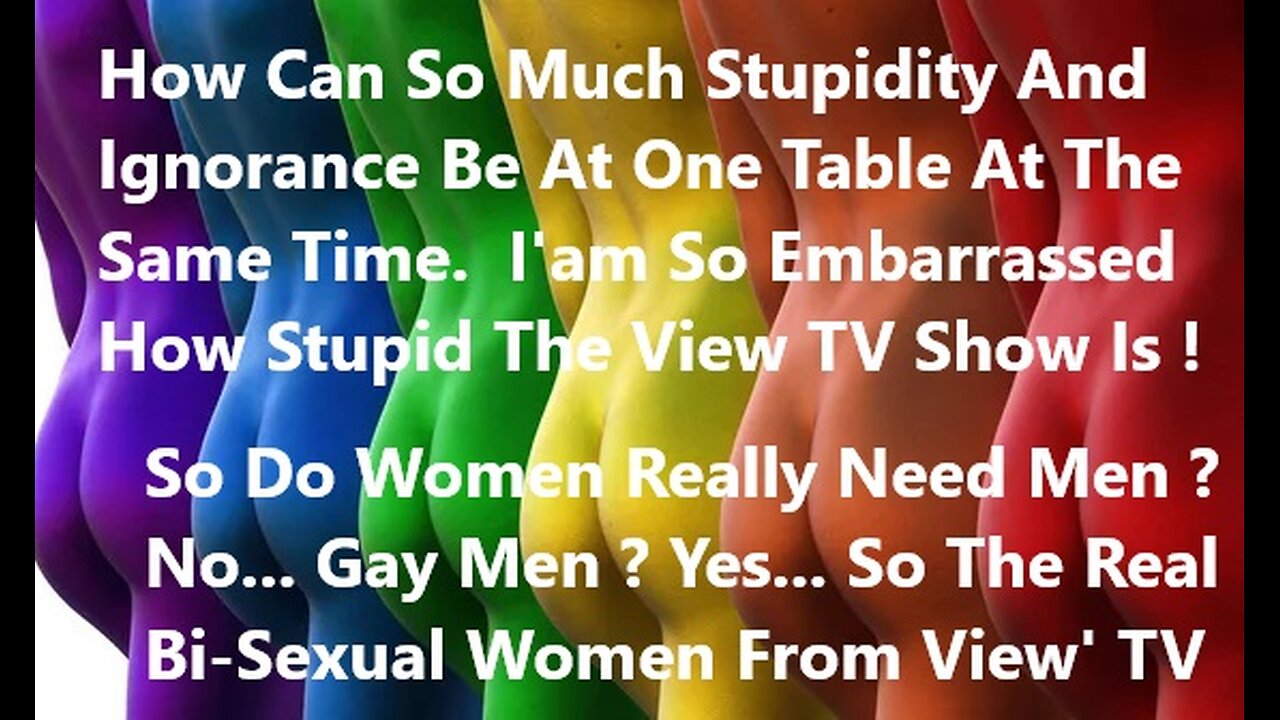 How Can So Much Stupidity And Ignorance Be At One Table At The Same Time. I'am So Embarrassed How Stupid The View TV Show Is !

So Do Women Really Need Men ? No... Gay Men ? Yes... So The Real Bi-Sexual Women From View' TV